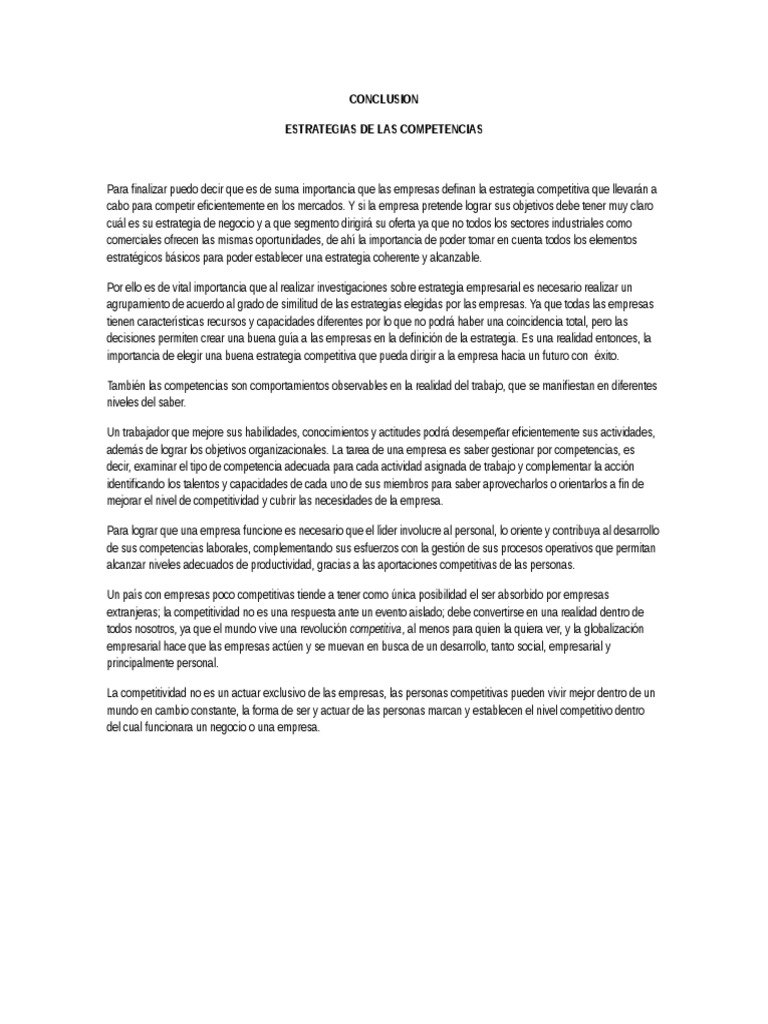 CONCLUSION

ESTRATEGIAS DE LAS COMPETENCIAS

Para finalizar puedo decir que es de suma importancia que las empresas definan la estrategia competitiva que llevarán a cabo para competir eficientemente en los mercados. Y si la empresa pretende lograr sus objetivos debe tener muy claro cuál es su estrategia de negocio y a que segmento dirigirá su oferta ya que no todos los sectores industriales como comerciales ofrecen las mismas oportunidades, de ahí la importancia de poder tomar en cuenta todos los elementos estratégicos básicos para poder establecer una estrategia coherente y alcanzable.

Por ello es de vital importancia que al realizar investigaciones sobre estrategia empresarial es necesario realizar un agrupamiento de acuerdo al grado de similitud de las estrategias elegidas por las empresas. Ya que todas las empresas tienen características recursos y capacidades diferentes por lo que no podrá haber una coincidencia total, pero las decisiones permiten crear una buena guía a las empresas en la definición de la estrategia. Es una realidad entonces, la importancia de elegir una buena estrategia competitiva que pueda dirigir a la empresa hacia un futuro con éxito.

También las competencias son comportamientos observables en la realidad del trabajo, que se manifiestan en diferentes niveles del saber.

Un trabajador que mejore sus habilidades, conocimientos y actitudes podrá desempeñar eficientemente sus actividades, además de lograr los objetivos organizacionales. La tarea de una empresa es saber gestionar por competencias, es decir, examinar el tipo de competencia adecuada para cada actividad asignada de trabajo y complementar la acción identificando los talentos y capacidades de cada uno de sus miembros para saber aprovecharlos o orientarlos a fin de mejorar el nivel de competitividad y cubrir las necesidades de la empresa.

Para lograr que una empresa funcione es necesario que el líder involucre al personal, lo oriente y contribuya al desarrollo de sus competencias laborales, complementando sus esfuerzos con la gestión de sus procesos operativos que permitan alcanzar niveles adecuados de productividad, gracias a las aportaciones competitivas de las personas.

Un país con empresas poco competitivas tiende a tener como única posibilidad el ser absorbido por empresas extranjeras; la competitividad no es una respuesta ante un evento aislado; debe convertirse en una realidad dentro de todos nosotros, ya que el mundo vive una revolución competitiva, al menos para quien la quiera ver, y la globalización empresarial hace que las empresas actúen y se muevan en busca de un desarrollo, tanto social, empresarial y principalmente personal.

La competitividad no es un actuar exclusivo de las empresas, las personas competitivas pueden vivir mejor dentro de un mundo en cambio constante, la forma de ser y actuar de las personas marcan y establecen el nivel competitivo dentro del cual funcionara un negocio o una empresa.